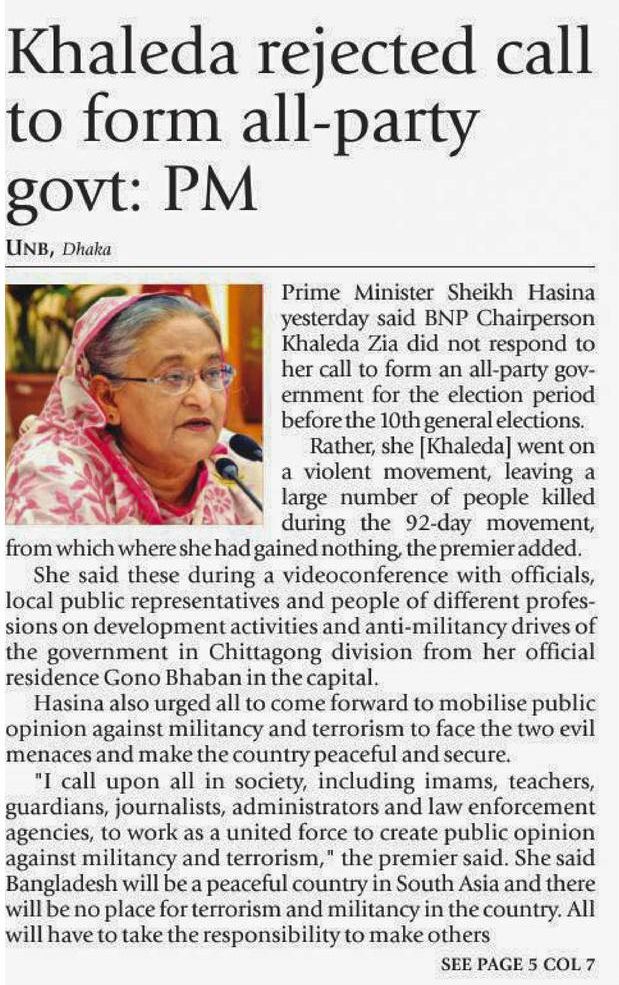 Khaleda rejected call to form all-party govt: PM

UNB, Dhaka

Prime Minister Sheikh Hasina yesterday said BNP Chairperson Khaleda Zia did not respond to her call to form an all-party government for the election period before the 10th general elections.

Rather, she [Khaleda] went on a violent movement, leaving a large number of people killed during the 92-day movement, from which where she had gained nothing, the premier added.

She said these during a videoconference with officials, local public representatives and people of different professions on development activities and anti-militancy drives of the government in Chittagong division from her official residence Gono Bhaban in the capital.

Hasina also urged all to come forward to mobilise public opinion against militancy and terrorism to face the two evil menaces and make the country peaceful and secure.

"I call upon all in society, including imams, teachers, guardians, journalists, administrators and law enforcement agencies, to work as a united force to create public opinion against militancy and terrorism," the premier said. She said Bangladesh will be a peaceful country in South Asia and there will be no place for terrorism and militancy in the country. All will have to take the responsibility to make others

SEE PAGE 5 COL 7